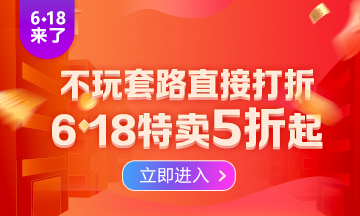 6·18
来了

不玩套路直接打折
6·18特卖5折起

立即进入 >